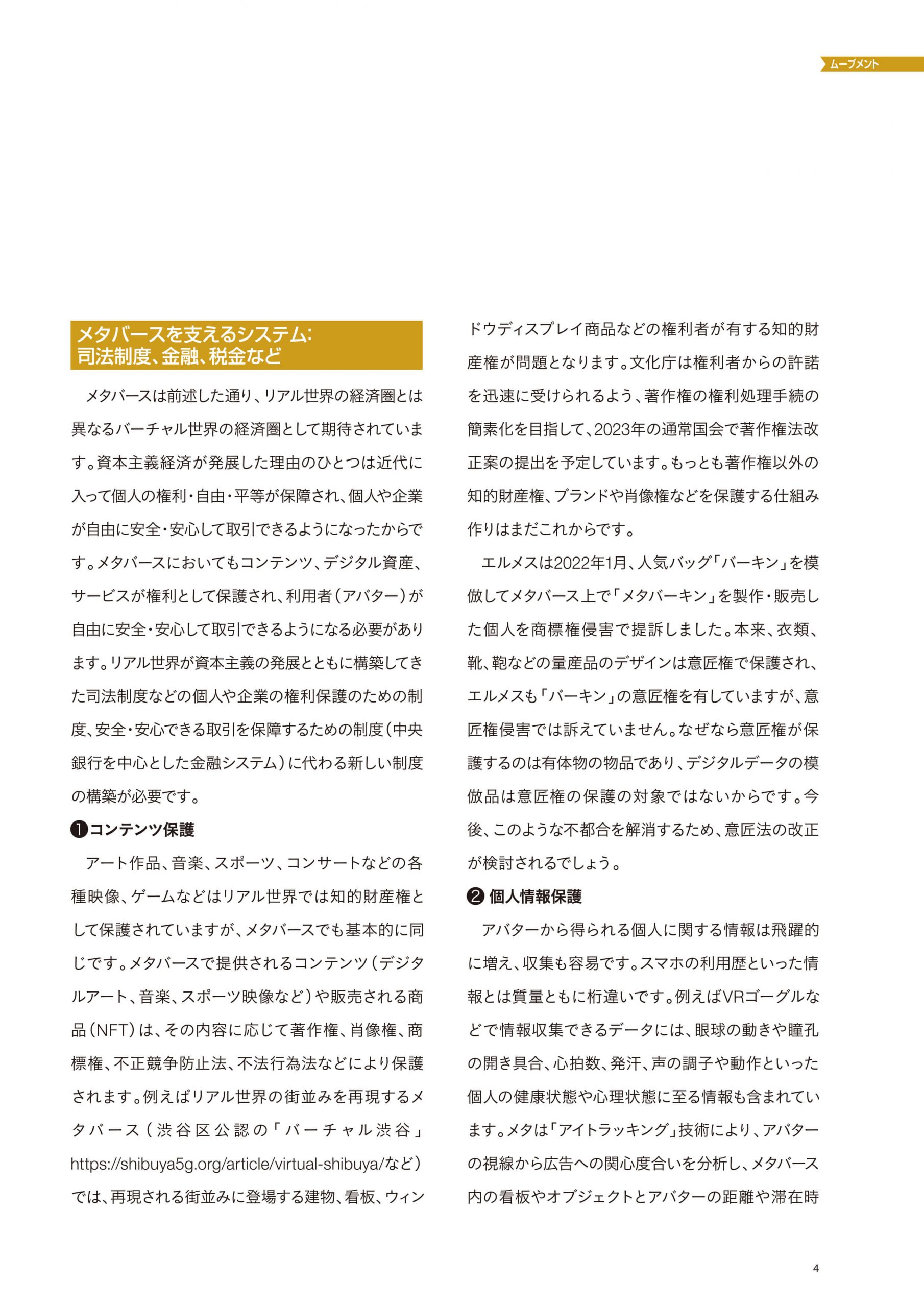 ムーブメント

メタバースを支えるシステム：
司法制度、金融、税金など

メタバースは前述した通り、リアル世界の経済圏とは異なるバーチャル世界の経済圏として期待されています。資本主義経済が発展した理由のひとつは近代に入って個人の権利・自由・平等が保障され、個人や企業が自由に安全・安心して取引できるようになったからです。メタバースにおいてもコンテンツ、デジタル資産、サービスが権利として保護され、利用者（アバター）が自由に安全・安心して取引できるようになる必要があります。リアル世界が資本主義の発展とともに構築してきた司法制度などの個人や企業の権利保護のための制度、安全・安心できる取引を保障するための制度（中央銀行を中心とした金融システム）に代わる新しい制度の構築が必要です。

❶コンテンツ保護

アート作品、音楽、スポーツ、コンサートなどの各種映像、ゲームなどはリアル世界では知的財産権として保護されていますが、メタバースでも基本的に同じです。メタバースで提供されるコンテンツ（デジタルアート、音楽、スポーツ映像など）や販売される商品（NFT）は、その内容に応じて著作権、肖像権、商標権、不正競争防止法、不法行為法などにより保護されます。例えばリアル世界の街並みを再現するメタバース（渋谷区公認の「バーチャル渋谷」https://shibuya5g.org/article/virtual-shibuya/など）では、再現される街並みに登場する建物、看板、ウィンドウディスプレイ商品などの権利者が有する知的財産権が問題となります。文化庁は権利者からの許諾を迅速に受けられるよう、著作権の権利処理手続の簡素化を目指して、2023年の通常国会で著作権法改正案の提出を予定しています。もっとも著作権以外の知的財産権、ブランドや肖像権などを保護する仕組み作りはまだこれからです。

エルメスは2022年1月、人気バッグ「バーキン」を模倣してメタバース上で「メタバーキン」を製作・販売した個人を商標権侵害で提訴しました。本来、衣類、靴、鞄などの量産品のデザインは意匠権で保護され、エルメスも「バーキン」の意匠権を有していますが、意匠権侵害では訴えていません。なぜなら意匠権が保護するのは有体物の物品であり、デジタルデータの模倣品は意匠権の保護の対象ではないからです。今後、このような不都合を解消するため、意匠法の改正が検討されるでしょう。

❷ 個人情報保護

アバターから得られる個人に関する情報は飛躍的に増え、収集も容易です。スマホの利用歴といった情報とは質量ともに桁違いです。例えばVRゴーグルなどで情報収集できるデータには、眼球の動きや瞳孔の開き具合、心拍数、発汗、声の調子や動作といった個人の健康状態や心理状態に至る情報も含まれています。メタは「アイトラッキング」技術により、アバターの視線から広告への関心度合いを分析し、メタバース内の看板やオブジェクトとアバターの距離や滞在時

4